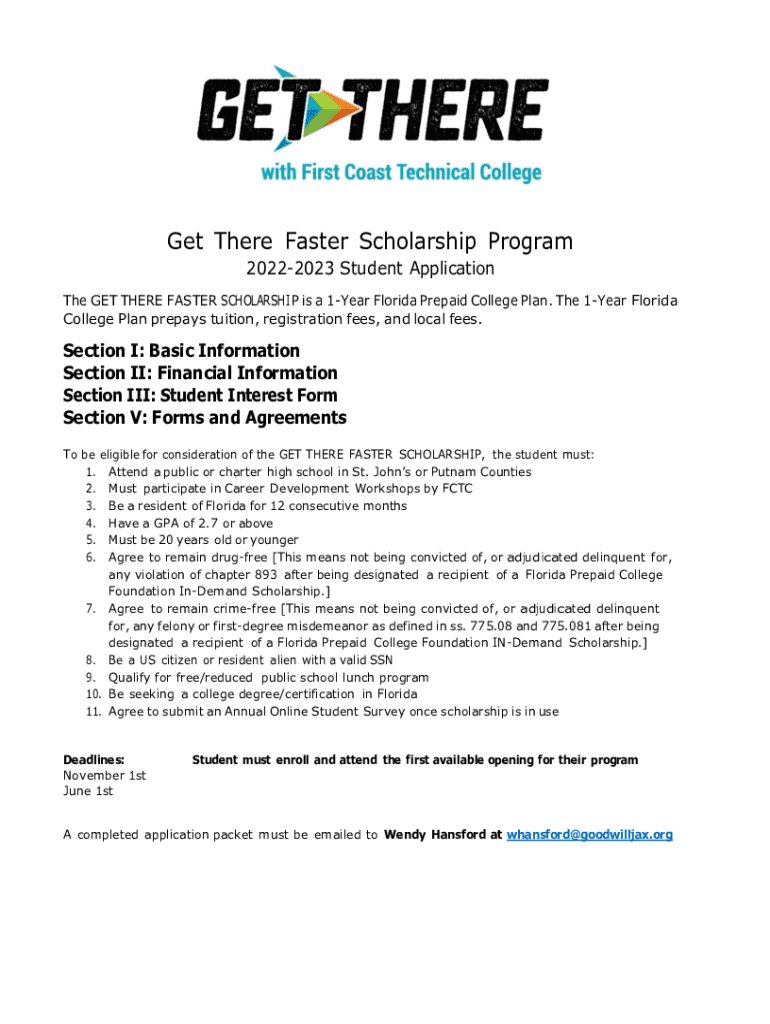 GET THERE
with First Coast Technical College

Get There Faster Scholarship Program

2022-2023 Student Application

The GET THERE FASTER SCHOLARSHIP is a 1-Year Florida Prepaid College Plan. The 1-Year Florida College Plan prepays tuition, registration fees, and local fees.

Section I: Basic Information
Section II: Financial Information
Section III: Student Interest Form
Section V: Forms and Agreements

To be eligible for consideration of the GET THERE FASTER SCHOLARSHIP, the student must:
1. Attend a public or charter high school in St. John's or Putnam Counties
2. Must participate in Career Development Workshops by FCTC
3. Be a resident of Florida for 12 consecutive months
4. Have a GPA of 2.7 or above
5. Must be 20 years old or younger
6. Agree to remain drug-free [This means not being convicted of, or adjudicated delinquent for, any violation of chapter 893 after being designated a recipient of a Florida Prepaid College Foundation In-Demand Scholarship.]
7. Agree to remain crime-free [This means not being convicted of, or adjudicated delinquent for, any felony or first-degree misdemeanor as defined in ss. 775.08 and 775.081 after being designated a recipient of a Florida Prepaid College Foundation IN-Demand Scholarship.]
8. Be a US citizen or resident alien with a valid SSN
9. Qualify for free/reduced public school lunch program
10. Be seeking a college degree/certification in Florida
11. Agree to submit an Annual Online Student Survey once scholarship is in use

Deadlines: Student must enroll and attend the first available opening for their program
November 1st
June 1st

A completed application packet must be emailed to Wendy Hansford at whansford@goodwilljax.org